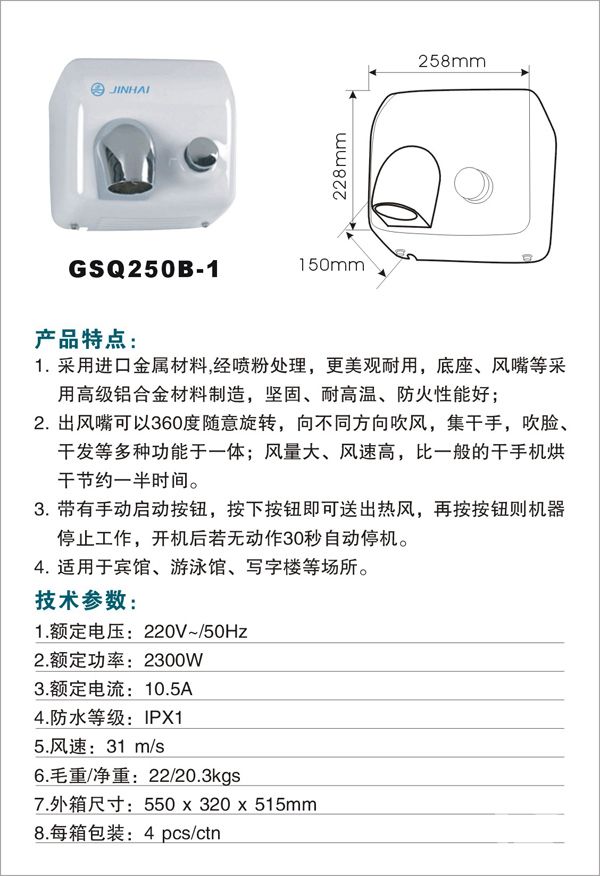 JINHAI

258mm

228mm

150mm

GSQ250B-1

产品特点:

1. 采用进口金属材料,经喷粉处理，更美观耐用，底座、风嘴等采用高级铝合金材料制造，坚固、耐高温、防火性能好;

2. 出风嘴可以360度随意旋转，向不同方向吹风，集干手，吹脸、干发等多种功能于一体；风量大、风速高，比一般的干手机烘干节约一半时间。

3. 带有手动启动按钮，按下按钮即可送出热风，再按按钮则机器停止工作，开机后若无动作30秒自动停机。

4. 适用于宾馆、游泳馆、写字楼等场所。

技术参数:

1.额定电压：220V~/50Hz

2.额定功率：2300W

3.额定电流：10.5A

4.防水等级：IPX1

5.风速：31 m/s

6.毛重/净重：22/20.3kgs

7.外箱尺寸：550 x 320 x 515mm

8.每箱包装：4 pcs/ctn